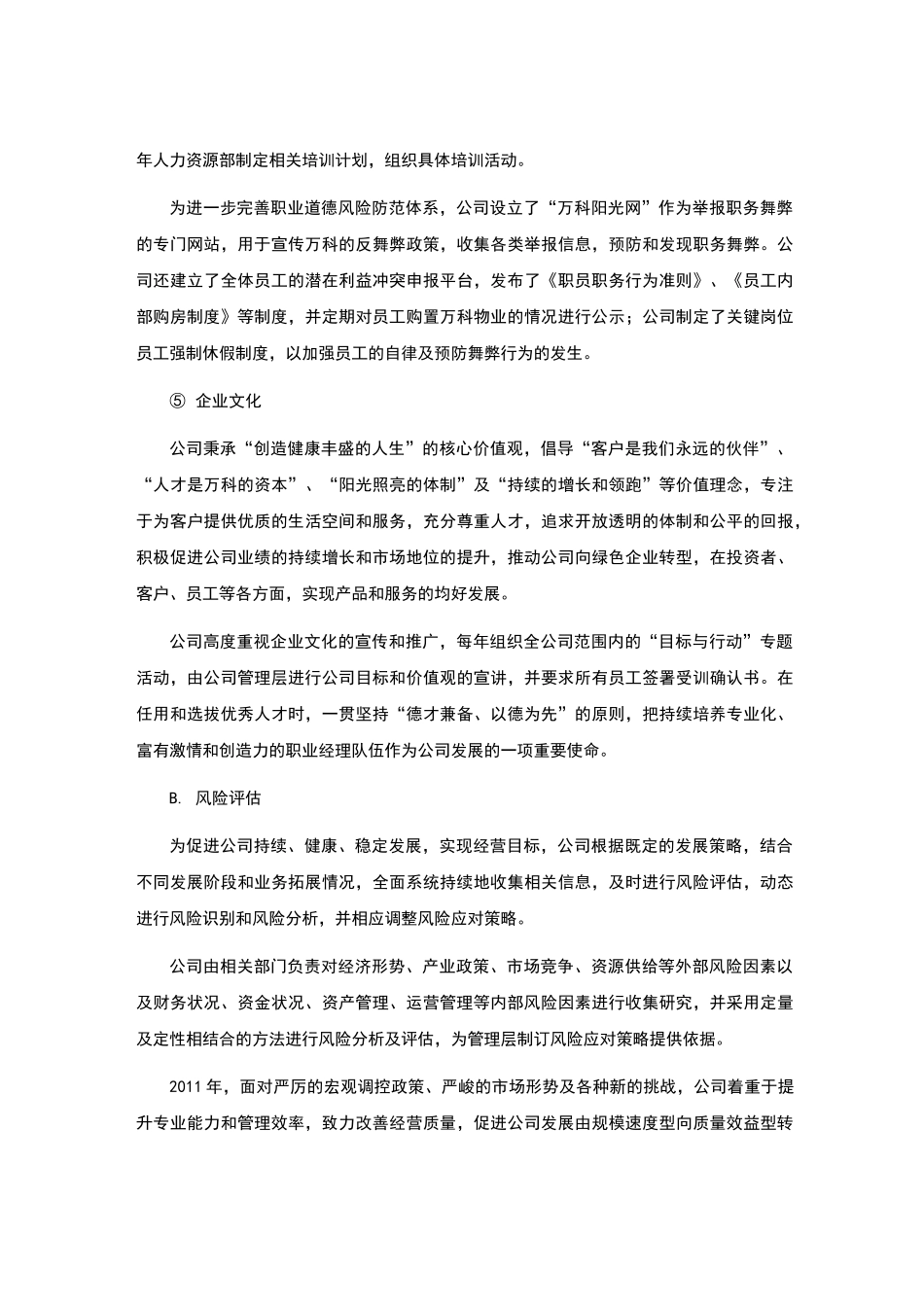 年人力资源部制定相关培训计划，组织具体培训活动。

为进一步完善职业道德风险防范体系，公司设立了“万科阳光网”作为举报职务舞弊的专门网站，用于宣传万科的反舞弊政策，收集各类举报信息，预防和发现职务舞弊。公司还建立了全体员工的潜在利益冲突申报平台，发布了《职员职务行为准则》、《员工内部购房制度》等制度，并定期对员工购置万科物业的情况进行公示；公司制定了关键岗位员工强制休假制度，以加强员工的自律及预防舞弊行为的发生。

⑤ 企业文化

公司秉承“创造健康丰盛的人生”的核心价值观，倡导“客户是我们永远的伙伴”、“人才是万科的资本”、“阳光照亮的体制”及“持续的增长和领跑”等价值理念，专注于为客户提供优质的生活空间和服务，充分尊重人才，追求开放透明的体制和公平的回报，积极促进公司业绩的持续增长和市场地位的提升，推动公司向绿色企业转型，在投资者、客户、员工等各方面，实现产品和服务的均好发展。

公司高度重视企业文化的宣传和推广，每年组织全公司范围内的“目标与行动”专题活动，由公司管理层进行公司目标和价值观的宣讲，并要求所有员工签署受训确认书。在任用和选拔优秀人才时，一贯坚持“德才兼备、以德为先”的原则，把持续培养专业化、富有激情和创造力的职业经理队伍作为公司发展的一项重要使命。

B. 风险评估

为促进公司持续、健康、稳定发展，实现经营目标，公司根据既定的发展策略，结合不同发展阶段和业务拓展情况，全面系统持续地收集相关信息，及时进行风险评估，动态进行风险识别和风险分析，并相应调整风险应对策略。

公司由相关部门负责对经济形势、产业政策、市场竞争、资源供给等外部风险因素以及财务状况、资金状况、资产管理、运营管理等内部风险因素进行收集研究，并采用定量及定性相结合的方法进行风险分析及评估，为管理层制订风险应对策略提供依据。

2011 年，面对严厉的宏观调控政策、严峻的市场形势及各种新的挑战，公司着重于提升专业能力和管理效率，致力改善经营质量，促进公司发展由规模速度型向质量效益型转